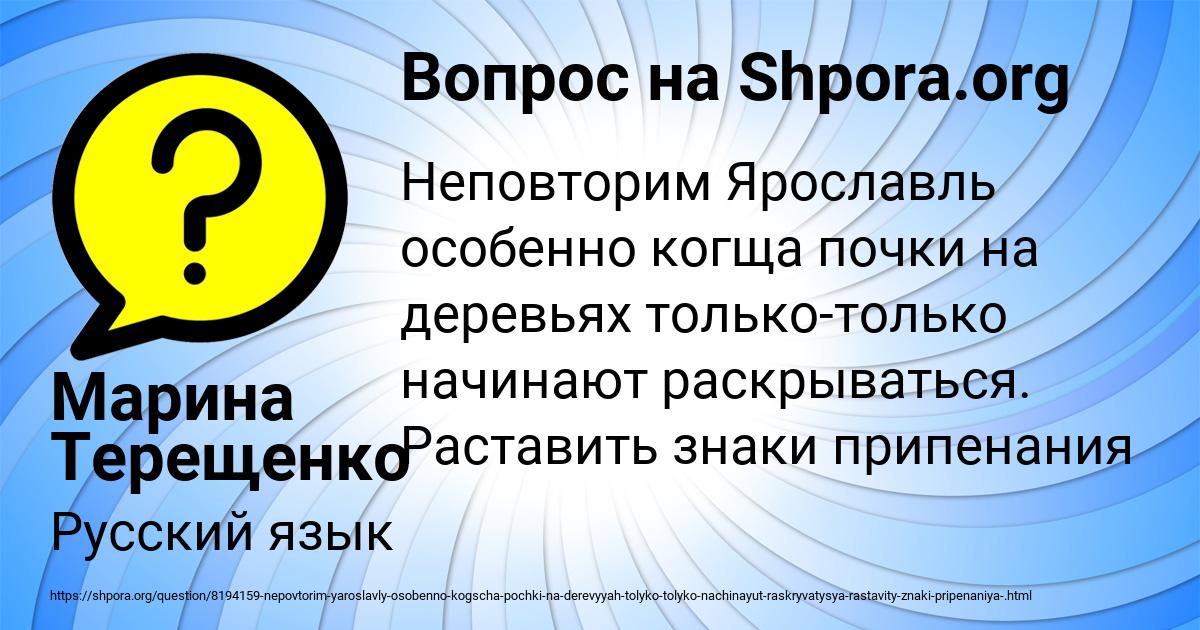 Вопрос на Shpora.org

Неповторим Ярославль особенно когща почки на деревьях только-только начинают раскрываться. Раставить знаки припенания

Марина Терещенко

Русский язык

https://shpora.org/question/8194159-nepovtorim-yaroslavly-osobenno-kogscha-pochki-na-derevyyah-tolyko-tolyko-nachinayut-raskryvatysya-rastavity-znaki-pripenaniya-.html